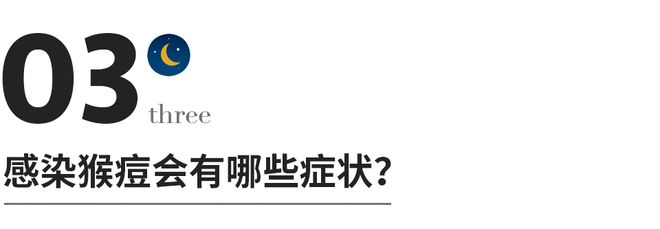 03
three

感染猴痘会有哪些症状？